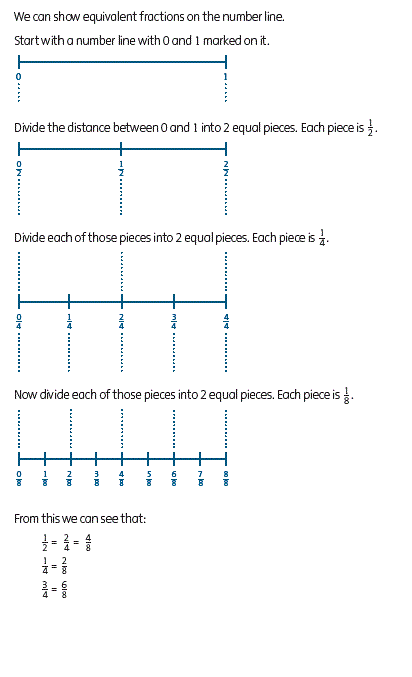 We can show equivalent fractions on the number line.

Start with a number line with 0 and 1 marked on it.

0 1

Divide the distance between 0 and 1 into 2 equal pieces. Each piece is $\frac{1}{2}$.

$\frac{0}{2}$ $\frac{1}{2}$ $\frac{2}{2}$

Divide each of those pieces into 2 equal pieces. Each piece is $\frac{1}{4}$.

$\frac{0}{4}$ $\frac{1}{4}$ $\frac{2}{4}$ $\frac{3}{4}$ $\frac{4}{4}$

Now divide each of those pieces into 2 equal pieces. Each piece is $\frac{1}{8}$.

$\frac{0}{8}$ $\frac{1}{8}$ $\frac{2}{8}$ $\frac{3}{8}$ $\frac{4}{8}$ $\frac{5}{8}$ $\frac{6}{8}$ $\frac{7}{8}$ $\frac{8}{8}$

From this we can see that:

$\frac{1}{2} = \frac{2}{4} = \frac{4}{8}$

$\frac{1}{4} = \frac{2}{8}$

$\frac{3}{4} = \frac{6}{8}$